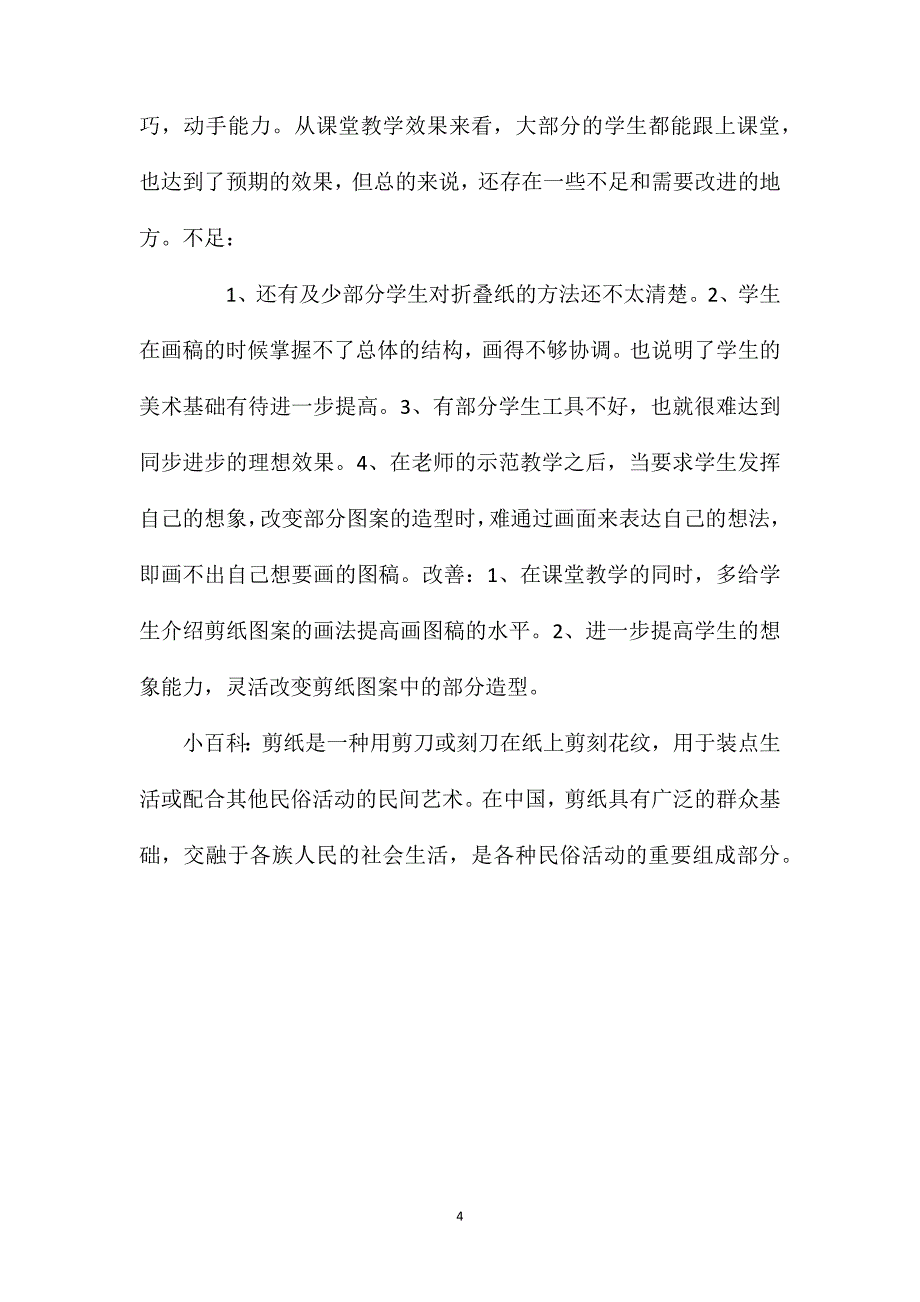 巧，动手能力。从课堂教学效果来看，大部分的学生都能跟上课堂，也达到了预期的效果，但总的来说，还存在一些不足和需要改进的地方。不足：

1、还有及少部分学生对折叠纸的方法还不太清楚。2、学生在画稿的时候掌握不了总体的结构，画得不够协调。也说明了学生的美术基础有待进一步提高。3、有部分学生工具不好，也就很难达到同步进步的理想效果。4、在老师的示范教学之后，当要求学生发挥自己的想象，改变部分图案的造型时，难通过画面来表达自己的想法，即画不出自己想要画的图稿。改善：1、在课堂教学的同时，多给学生介绍剪纸图案的画法提高画图稿的水平。2、进一步提高学生的想象能力，灵活改变剪纸图案中的部分造型。

小百科：剪纸是一种用剪刀或刻刀在纸上剪刻花纹，用于装点生活或配合其他民俗活动的民间艺术。在中国，剪纸具有广泛的群众基础，交融于各族人民的社会生活，是各种民俗活动的重要组成部分。

4